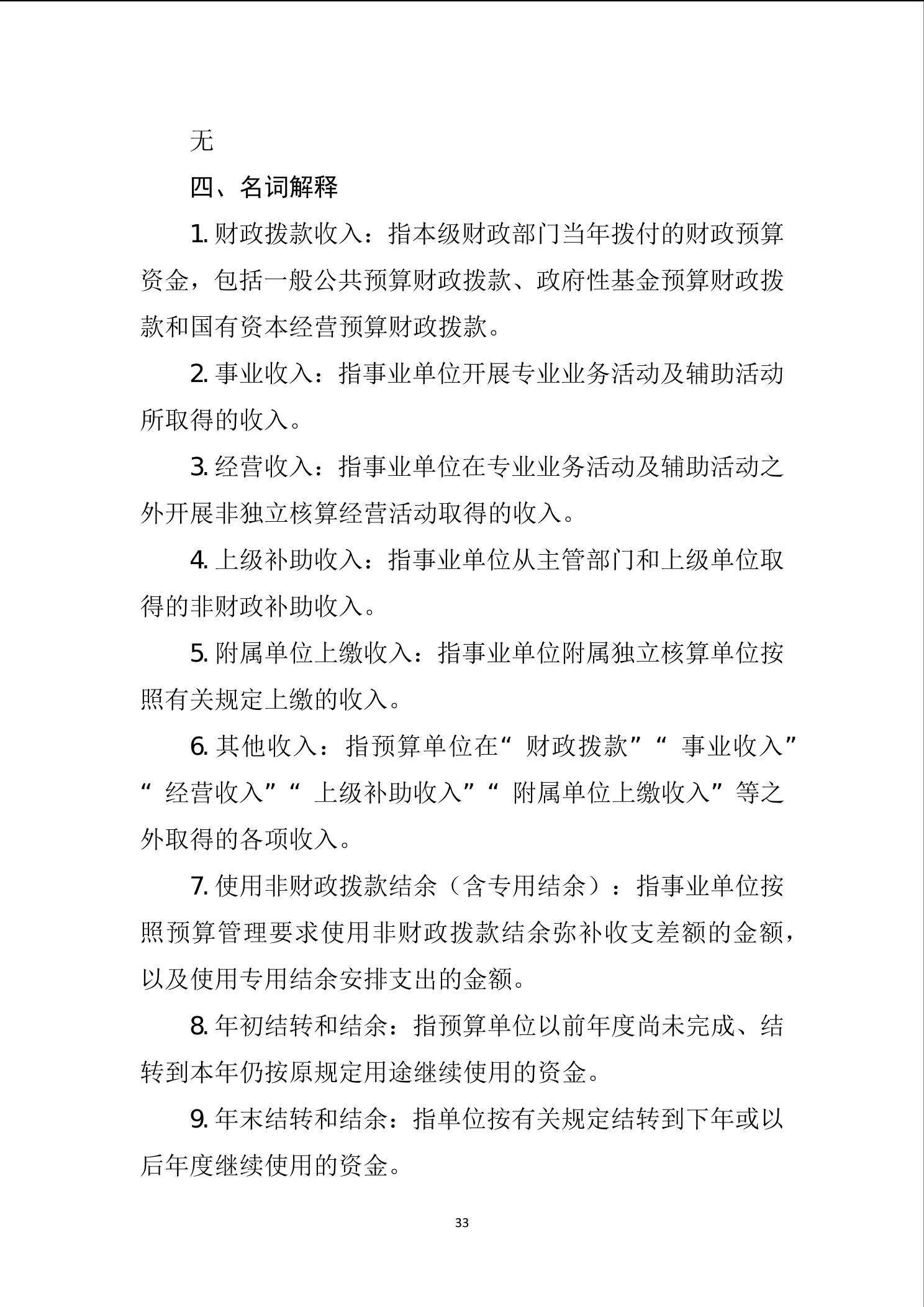 无

四、名词解释

1.财政拨款收入：指本级财政部门当年拨付的财政预算资金，包括一般公共预算财政拨款、政府性基金预算财政拨款和国有资本经营预算财政拨款。

2.事业收入：指事业单位开展专业业务活动及辅助活动所取得的收入。

3.经营收入：指事业单位在专业业务活动及辅助活动之外开展非独立核算经营活动取得的收入。

4.上级补助收入：指事业单位从主管部门和上级单位取得的非财政补助收入。

5.附属单位上缴收入：指事业单位附属独立核算单位按照有关规定上缴的收入。

6.其他收入：指预算单位在“财政拨款”“事业收入”“经营收入”“上级补助收入”“附属单位上缴收入”等之外取得的各项收入。

7.使用非财政拨款结余（含专用结余）：指事业单位按照预算管理要求使用非财政拨款结余弥补收支差额的金额，以及使用专用结余安排支出的金额。

8.年初结转和结余：指预算单位以前年度尚未完成、结转到本年仍按原规定用途继续使用的资金。

9.年末结转和结余：指单位按有关规定结转到下年或以后年度继续使用的资金。

33